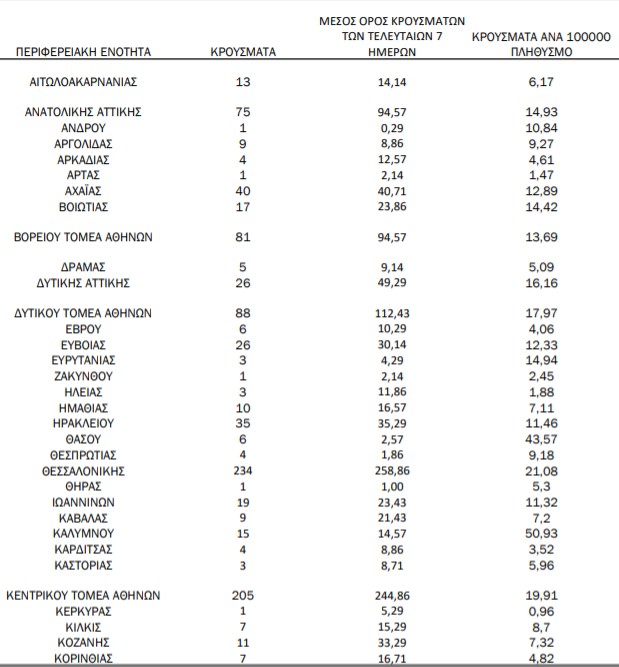 | ΠΕΡΙΦΕΡΕΙΑΚΗ ΕΝΟΤΗΤΑ | ΚΡΟΥΣΜΑΤΑ | ΜΕΣΟΣ ΟΡΟΣ ΚΡΟΥΣΜΑΤΩΝ ΤΩΝ ΤΕΛΕΥΤΑΙΩΝ 7 ΗΜΕΡΩΝ | ΚΡΟΥΣΜΑΤΑ ΑΝΑ 100000 ΠΛΗΘΥΣΜΟ |
|---|---|---|---|
| ΑΙΤΩΛΟΑΚΑΡΝΑΝΙΑΣ | 13 | 14,14 | 6,17 |
| ΑΝΑΤΟΛΙΚΗΣ ΑΤΤΙΚΗΣ | 75 | 94,57 | 14,93 |
| ΑΝΔΡΟΥ | 1 | 0,29 | 10,84 |
| ΑΡΓΟΛΙΔΑΣ | 9 | 8,86 | 9,27 |
| ΑΡΚΑΔΙΑΣ | 4 | 12,57 | 4,61 |
| ΑΡΤΑΣ | 1 | 2,14 | 1,47 |
| ΑΧΑΪΑΣ | 40 | 40,71 | 12,89 |
| ΒΟΙΩΤΙΑΣ | 17 | 23,86 | 14,42 |
| ΒΟΡΕΙΟΥ ΤΟΜΕΑ ΑΘΗΝΩΝ | 81 | 94,57 | 13,69 |
| ΔΡΑΜΑΣ | 5 | 9,14 | 5,09 |
| ΔΥΤΙΚΗΣ ΑΤΤΙΚΗΣ | 26 | 49,29 | 16,16 |
| ΔΥΤΙΚΟΥ ΤΟΜΕΑ ΑΘΗΝΩΝ | 88 | 112,43 | 17,97 |
| ΕΒΡΟΥ | 6 | 10,29 | 4,06 |
| ΕΥΒΟΙΑΣ | 26 | 30,14 | 12,33 |
| ΕΥΡΥΤΑΝΙΑΣ | 3 | 4,29 | 14,94 |
| ΖΑΚΥΝΘΟΥ | 1 | 2,14 | 2,45 |
| ΗΛΕΙΑΣ | 3 | 11,86 | 1,88 |
| ΗΜΑΘΙΑΣ | 10 | 16,57 | 7,11 |
| ΗΡΑΚΛΕΙΟΥ | 35 | 35,29 | 11,46 |
| ΘΑΣΟΥ | 6 | 2,57 | 43,57 |
| ΘΕΣΠΡΩΤΙΑΣ | 4 | 1,86 | 9,18 |
| ΘΕΣΣΑΛΟΝΙΚΗΣ | 234 | 258,86 | 21,08 |
| ΘΗΡΑΣ | 1 | 1,00 | 5,3 |
| ΙΩΑΝΝΙΝΩΝ | 19 | 23,43 | 11,32 |
| ΚΑΒΑΛΑΣ | 9 | 21,43 | 7,2 |
| ΚΑΛΥΜΝΟΥ | 15 | 14,57 | 50,93 |
| ΚΑΡΔΙΤΣΑΣ | 4 | 8,86 | 3,52 |
| ΚΑΣΤΟΡΙΑΣ | 3 | 8,71 | 5,96 |
| ΚΕΝΤΡΙΚΟΥ ΤΟΜΕΑ ΑΘΗΝΩΝ | 205 | 244,86 | 19,91 |
| ΚΕΡΚΥΡΑΣ | 1 | 5,29 | 0,96 |
| ΚΙΛΚΙΣ | 7 | 15,29 | 8,7 |
| ΚΟΖΑΝΗΣ | 11 | 33,29 | 7,32 |
| ΚΟΡΙΝΘΙΑΣ | 7 | 16,71 | 4,82 |